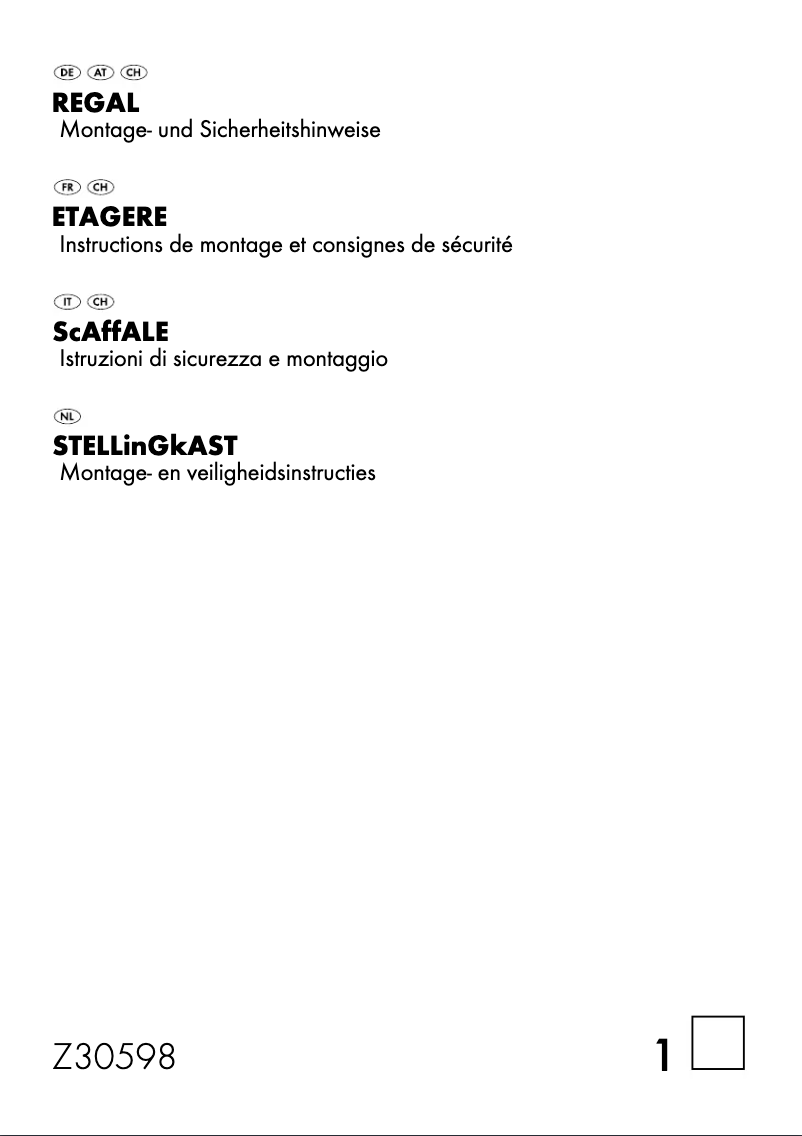 DE AT CH
REGAL
Montage- und Sicherheitshinweise

FR CH
ETAGERE
Instructions de montage et consignes de sécurité

IT CH
ScAffALE
Istruzioni di sicurezza e montaggio

NL
STELLinGkAST
Montage- en veiligheidsinstructies

Z30598

1